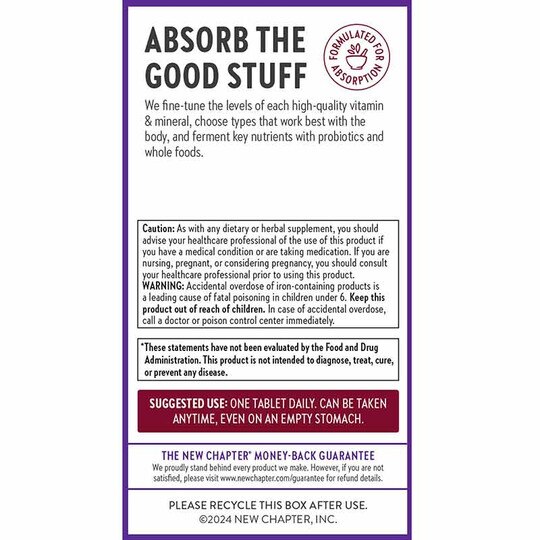 ABSORB THE GOOD STUFF

FORMULATED FOR ABSORPTION

We fine-tune the levels of each high-quality vitamin & mineral, choose types that work best with the body, and ferment key nutrients with probiotics and whole foods.

Caution: As with any dietary or herbal supplement, you should advise your healthcare professional of the use of this product if you have a medical condition or are taking medication. If you are nursing, pregnant, or considering pregnancy, you should consult your healthcare professional prior to using this product. WARNING: Accidental overdose of iron-containing products is a leading cause of fatal poisoning in children under 6. Keep this product out of reach of children. In case of accidental overdose, call a doctor or poison control center immediately.

*These statements have not been evaluated by the Food and Drug Administration. This product is not intended to diagnose, treat, cure, or prevent any disease.

SUGGESTED USE: ONE TABLET DAILY. CAN BE TAKEN ANYTIME, EVEN ON AN EMPTY STOMACH.

THE NEW CHAPTER® MONEY-BACK GUARANTEE
We proudly stand behind every product we make. However, if you are not satisfied, please visit www.newchapter.com/guarantee for refund details.

PLEASE RECYCLE THIS BOX AFTER USE.
©2024 NEW CHAPTER, INC.